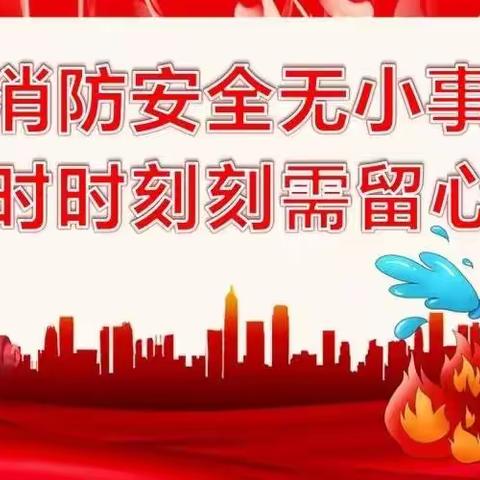 消防安全无小事
时时刻刻需留心